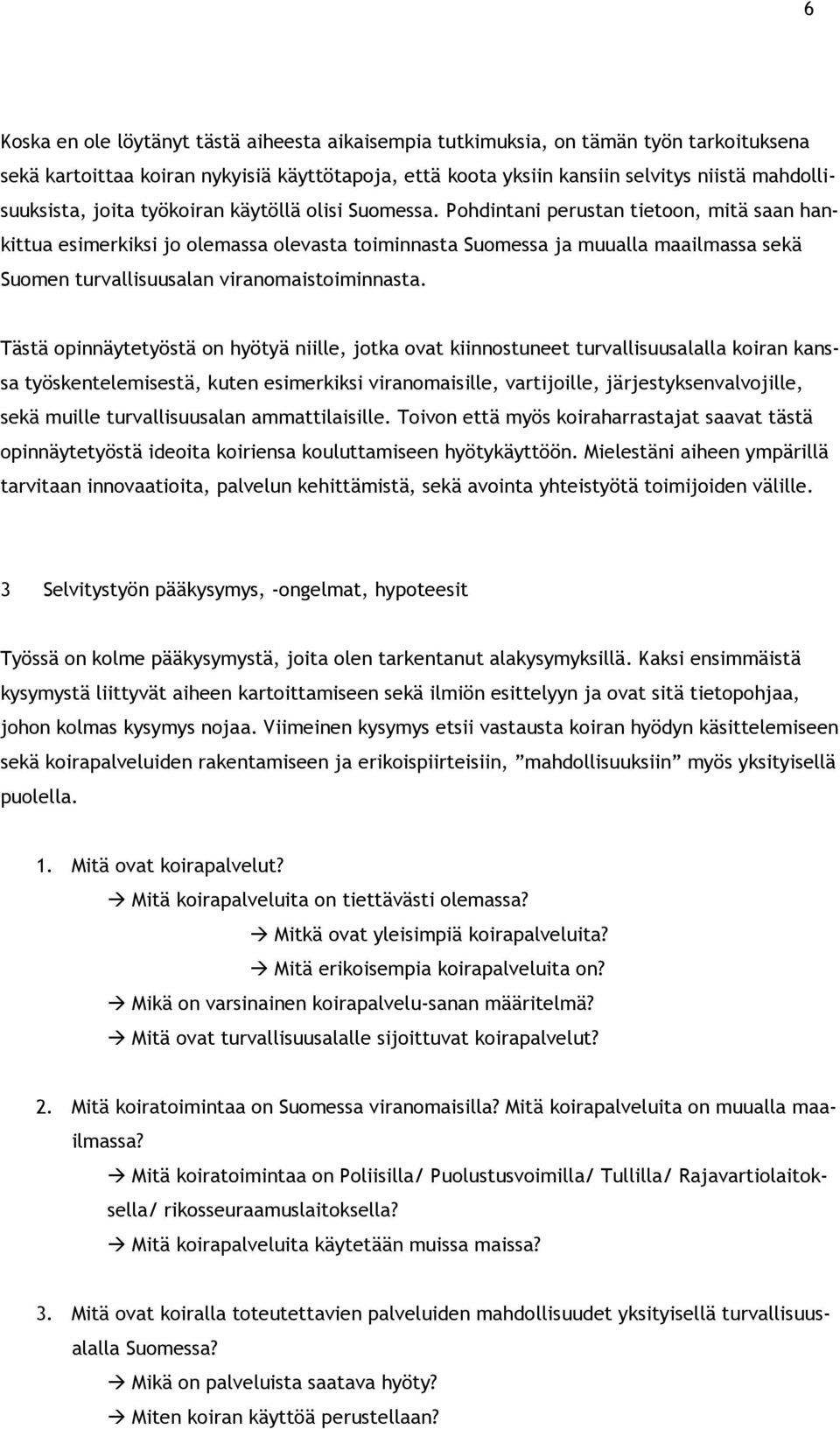 6

Koska en ole löytänyt tästä aiheesta aikaisempia tutkimuksia, on tämän työn tarkoituksena sekä kartoittaa koiran nykyisiä käyttötapoja, että koota yksiin kansiin selvitys niistä mahdollisuuksista, joita työkoiran käytöllä olisi Suomessa. Pohdintani perustan tietoon, mitä saan hankittua esimerkiksi jo olemassa olevasta toiminnasta Suomessa ja muualla maailmassa sekä Suomen turvallisuusalan viranomaistoiminnasta.

Tästä opinnäytetyöstä on hyötyä niille, jotka ovat kiinnostuneet turvallisuusalalla koiran kanssa työskentelemisestä, kuten esimerkiksi viranomaisille, vartijoille, järjestyksenvalvojille, sekä muille turvallisuusalan ammattilaisille. Toivon että myös koiraharrastajat saavat tästä opinnäytetyöstä ideoita koiriensa kouluttamiseen hyötykäyttöön. Mielestäni aiheen ympärillä tarvitaan innovaatioita, palvelun kehittämistä, sekä avointa yhteistyötä toimijoiden välille.

3 Selvitystyön pääkysymys, -ongelmat, hypoteesit

Työssä on kolme pääkysymystä, joita olen tarkentanut alakysymyksillä. Kaksi ensimmäistä kysymystä liittyvät aiheen kartoittamiseen sekä ilmiön esittelyyn ja ovat sitä tietopohjaa, johon kolmas kysymys nojaa. Viimeinen kysymys etsii vastausta koiran hyödyn käsittelemiseen sekä koirapalveluiden rakentamiseen ja erikoispiirteisiin, ”mahdollisuuksiin” myös yksityisellä puolella.

1. Mitä ovat koirapalvelut?
→ Mitä koirapalveluita on tiettävästi olemassa?
→ Mitkä ovat yleisimpiä koirapalveluita?
→ Mitä erikoisempia koirapalveluita on?
→ Mikä on varsinainen koirapalvelu-sanan määritelmä?
→ Mitä ovat turvallisuusalalle sijoittuvat koirapalvelut?

2. Mitä koiratoimintaa on Suomessa viranomaisilla? Mitä koirapalveluita on muualla maailmassa?
→ Mitä koiratoimintaa on Poliisilla/ Puolustusvoimilla/ Tullilla/ Rajavartiolaitoksella/ rikosseuraamuslaitoksella?
→ Mitä koirapalveluita käytetään muissa maissa?

3. Mitä ovat koiralla toteutettavien palveluiden mahdollisuudet yksityisellä turvallisuusalalla Suomessa?
→ Mikä on palveluista saatava hyöty?
→ Miten koiran käyttöä perustellaan?